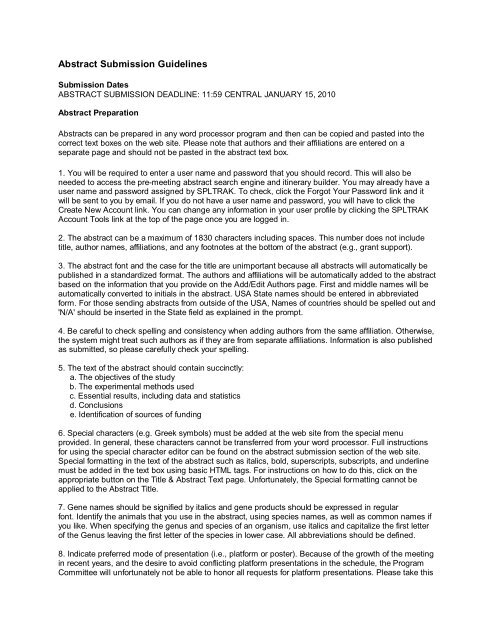 Abstract Submission Guidelines

Submission Dates
ABSTRACT SUBMISSION DEADLINE: 11:59 CENTRAL JANUARY 15, 2010

Abstract Preparation

Abstracts can be prepared in any word processor program and then can be copied and pasted into the correct text boxes on the web site. Please note that authors and their affiliations are entered on a separate page and should not be pasted in the abstract text box.

1. You will be required to enter a user name and password that you should record. This will also be needed to access the pre-meeting abstract search engine and itinerary builder. You may already have a user name and password assigned by SPLTRAK. To check, click the Forgot Your Password link and it will be sent to you by email. If you do not have a user name and password, you will have to click the Create New Account link. You can change any information in your user profile by clicking the SPLTRAK Account Tools link at the top of the page once you are logged in.

2. The abstract can be a maximum of 1830 characters including spaces. This number does not include title, author names, affiliations, and any footnotes at the bottom of the abstract (e.g., grant support).

3. The abstract font and the case for the title are unimportant because all abstracts will automatically be published in a standardized format. The authors and affiliations will be automatically added to the abstract based on the information that you provide on the Add/Edit Authors page. First and middle names will be automatically converted to initials in the abstract. USA State names should be entered in abbreviated form. For those sending abstracts from outside of the USA, Names of countries should be spelled out and 'N/A' should be inserted in the State field as explained in the prompt.

4. Be careful to check spelling and consistency when adding authors from the same affiliation. Otherwise, the system might treat such authors as if they are from separate affiliations. Information is also published as submitted, so please carefully check your spelling.

5. The text of the abstract should contain succinctly:
a. The objectives of the study
b. The experimental methods used
c. Essential results, including data and statistics
d. Conclusions
e. Identification of sources of funding

6. Special characters (e.g. Greek symbols) must be added at the web site from the special menu provided. In general, these characters cannot be transferred from your word processor. Full instructions for using the special character editor can be found on the abstract submission section of the web site. Special formatting in the text of the abstract such as italics, bold, superscripts, subscripts, and underline must be added in the text box using basic HTML tags. For instructions on how to do this, click on the appropriate button on the Title & Abstract Text page. Unfortunately, the Special formatting cannot be applied to the Abstract Title.

7. Gene names should be signified by italics and gene products should be expressed in regular font. Identify the animals that you use in the abstract, using species names, as well as common names if you like. When specifying the genus and species of an organism, use italics and capitalize the first letter of the Genus leaving the first letter of the species in lower case. All abbreviations should be defined.

8. Indicate preferred mode of presentation (i.e., platform or poster). Because of the growth of the meeting in recent years, and the desire to avoid conflicting platform presentations in the schedule, the Program Committee will unfortunately not be able to honor all requests for platform presentations. Please take this